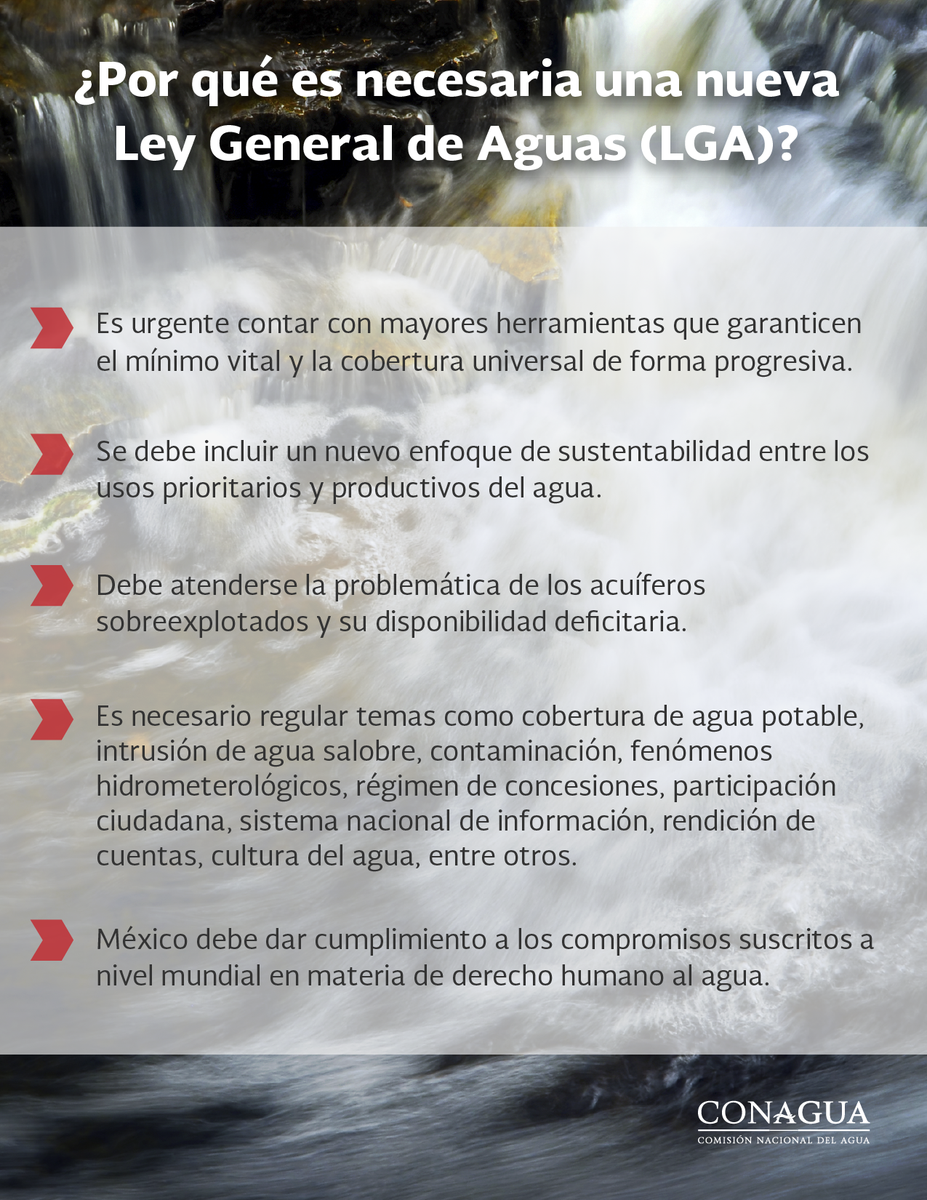 ¿Por qué es necesaria una nueva Ley General de Aguas (LGA)?

Es urgente contar con mayores herramientas que garanticen el mínimo vital y la cobertura universal de forma progresiva.

Se debe incluir un nuevo enfoque de sustentabilidad entre los usos prioritarios y productivos del agua.

Debe atenderse la problemática de los acuíferos sobreexplotados y su disponibilidad deficitaria.

Es necesario regular temas como cobertura de agua potable, intrusión de agua salobre, contaminación, fenómenos hidrometerológicos, régimen de concesiones, participación ciudadana, sistema nacional de información, rendición de cuentas, cultura del agua, entre otros.

México debe dar cumplimiento a los compromisos suscritos a nivel mundial en materia de derecho humano al agua.

CONAGUA
COMISIÓN NACIONAL DEL AGUA